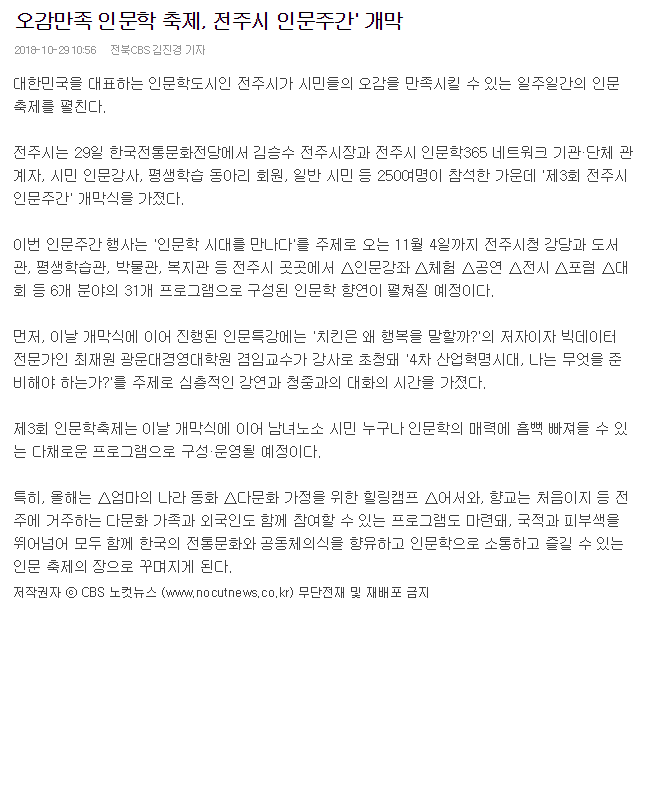 오감만족 인문학 축제, 전주시 인문주간' 개막

2018-10-29 10:56 전북CBS 김진경 기자

대한민국을 대표하는 인문학도시인 전주시가 시민들의 오감을 만족시킬 수 있는 일주일간의 인문 축제를 펼친다.

전주시는 29일 한국전통문화전당에서 김승수 전주시장과 전주시 인문학365 네트워크 기관·단체 관계자, 시민 인문강사, 평생학습 동아리 회원, 일반 시민 등 250여명이 참석한 가운데 '제3회 전주시 인문주간' 개막식을 가졌다.

이번 인문주간 행사는 '인문학 시대를 만나다'를 주제로 오는 11월 4일까지 전주시청 강당과 도서관, 평생학습관, 박물관, 복지관 등 전주시 곳곳에서 △인문강좌 △체험 △공연 △전시 △포럼 △대회 등 6개 분야의 31개 프로그램으로 구성된 인문학 향연이 펼쳐질 예정이다.

먼저, 이날 개막식에 이어 진행된 인문특강에는 '치킨은 왜 행복을 말할까?'의 저자이자 빅데이터 전문가인 최재원 광운대경영대학원 겸임교수가 강사로 초청돼 '4차 산업혁명시대, 나는 무엇을 준비해야 하는가?'를 주제로 심층적인 강연과 청중과의 대화의 시간을 가졌다.

제3회 인문학축제는 이날 개막식에 이어 남녀노소 시민 누구나 인문학의 매력에 흠뻑 빠져들 수 있는 다채로운 프로그램으로 구성·운영될 예정이다.

특히, 올해는 △엄마의 나라 동화 △다문화 가정을 위한 힐링캠프 △어서와, 향교는 처음이지 등 전주에 거주하는 다문화 가족과 외국인도 함께 참여할 수 있는 프로그램도 마련돼, 국적과 피부색을 뛰어넘어 모두 함께 한국의 전통문화와 공동체의식을 향유하고 인문학으로 소통하고 즐길 수 있는 인문 축제의 장으로 꾸며지게 된다.

저작권자 © CBS 노컷뉴스 (www.nocutnews.co.kr) 무단전재 및 재배포 금지